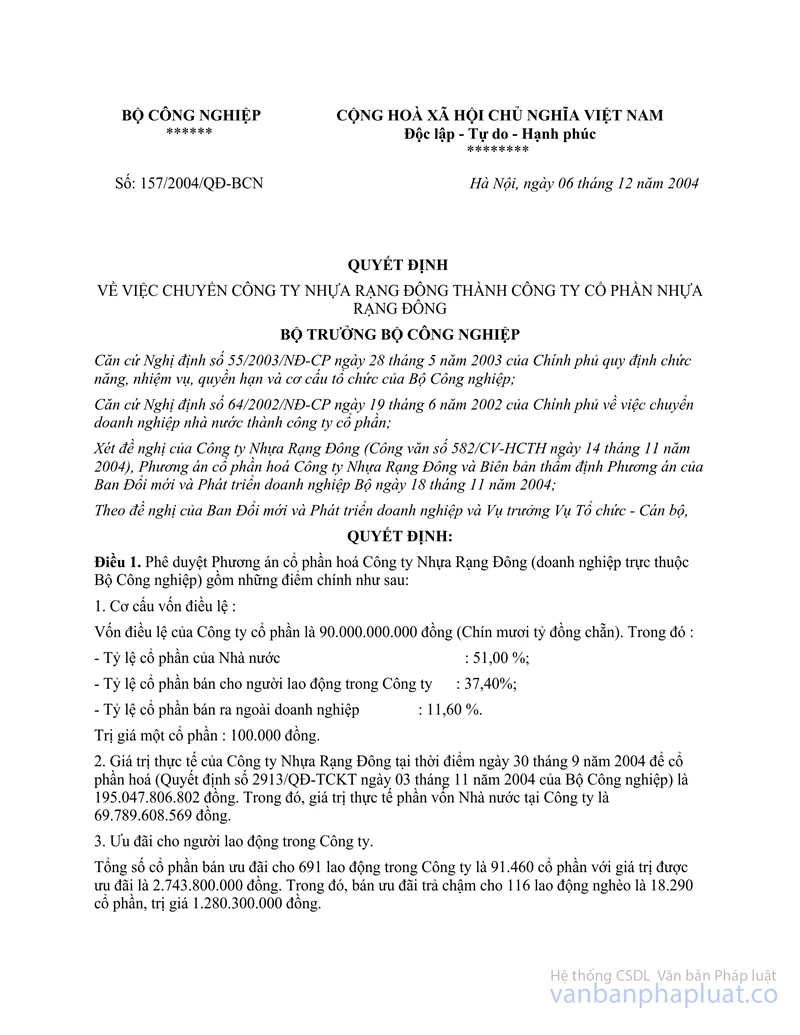 BỘ CÔNG NGHIỆP
******

CỘNG HOÀ XÃ HỘI CHỦ NGHĨA VIỆT NAM
Độc lập - Tự do - Hạnh phúc
********

Số: 157/2004/QĐ-BCN

Hà Nội, ngày 06 tháng 12 năm 2004

QUYẾT ĐỊNH

VỀ VIỆC CHUYỂN CÔNG TY NHỰA RẠNG ĐÔNG THÀNH CÔNG TY CỔ PHẦN NHỰA RẠNG ĐÔNG

BỘ TRƯỞNG BỘ CÔNG NGHIỆP

Căn cứ Nghị định số 55/2003/NĐ-CP ngày 28 tháng 5 năm 2003 của Chính phủ quy định chức năng, nhiệm vụ, quyền hạn và cơ cấu tổ chức của Bộ Công nghiệp;

Căn cứ Nghị định số 64/2002/NĐ-CP ngày 19 tháng 6 năm 2002 của Chính phủ về việc chuyển doanh nghiệp nhà nước thành công ty cổ phần;

Xét đề nghị của Công ty Nhựa Rạng Đông (Công văn số 582/CV-HCTH ngày 14 tháng 11 năm 2004), Phương án cổ phần hoá Công ty Nhựa Rạng Đông và Biên bản thẩm định Phương án của Ban Đổi mới và Phát triển doanh nghiệp Bộ ngày 18 tháng 11 năm 2004;

Theo đề nghị của Ban Đổi mới và Phát triển doanh nghiệp và Vụ trưởng Vụ Tổ chức - Cán bộ,

QUYẾT ĐỊNH:

Điều 1. Phê duyệt Phương án cổ phần hoá Công ty Nhựa Rạng Đông (doanh nghiệp trực thuộc Bộ Công nghiệp) gồm những điểm chính như sau:

1. Cơ cấu vốn điều lệ :

Vốn điều lệ của Công ty cổ phần là 90.000.000.000 đồng (Chín mươi tỷ đồng chẵn). Trong đó :

- Tỷ lệ cổ phần của Nhà nước : 51,00 %;

- Tỷ lệ cổ phần bán cho người lao động trong Công ty : 37,40%;

- Tỷ lệ cổ phần bán ra ngoài doanh nghiệp : 11,60 %.

Trị giá một cổ phần : 100.000 đồng.

2. Giá trị thực tế của Công ty Nhựa Rạng Đông tại thời điểm ngày 30 tháng 9 năm 2004 để cổ phần hoá (Quyết định số 2913/QĐ-TCKT ngày 03 tháng 11 năm 2004 của Bộ Công nghiệp) là 195.047.806.802 đồng. Trong đó, giá trị thực tế phần vốn Nhà nước tại Công ty là 69.789.608.569 đồng.

3. Ưu đãi cho người lao động trong Công ty.

Tổng số cổ phần bán ưu đãi cho 691 lao động trong Công ty là 91.460 cổ phần với giá trị được ưu đãi là 2.743.800.000 đồng. Trong đó, bán ưu đãi trả chậm cho 116 lao động nghèo là 18.290 cổ phần, trị giá 1.280.300.000 đồng.

Hệ thống CSDL Văn bản Pháp luật
vanbanphapluat.co